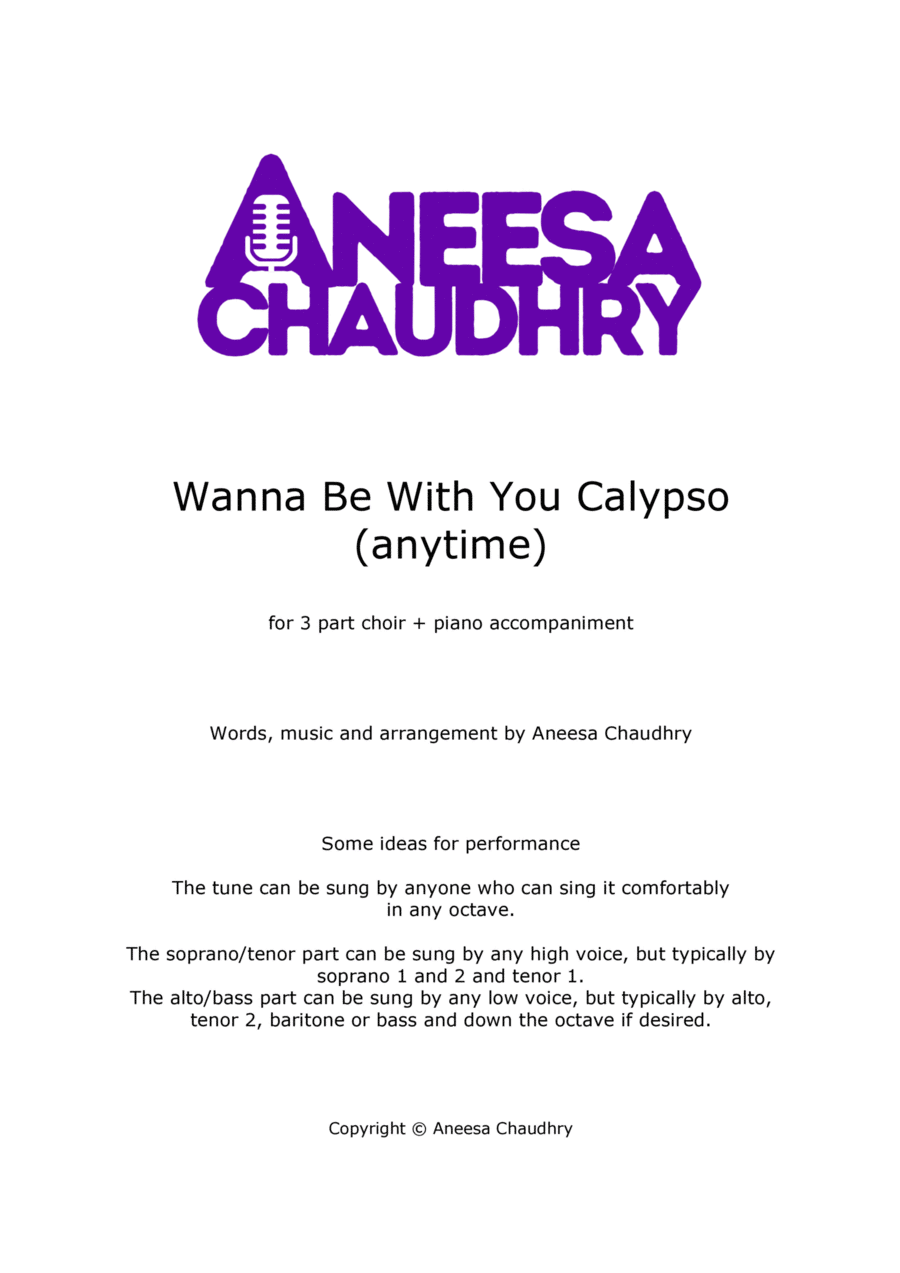 ANEESA CHAUDHRY

Wanna Be With You Calypso (anytime)

for 3 part choir + piano accompaniment

Words, music and arrangement by Aneesa Chaudhry

Some ideas for performance

The tune can be sung by anyone who can sing it comfortably in any octave.

The soprano/tenor part can be sung by any high voice, but typically by soprano 1 and 2 and tenor 1.
The alto/bass part can be sung by any low voice, but typically by alto, tenor 2, baritone or bass and down the octave if desired.

Copyright © Aneesa Chaudhry